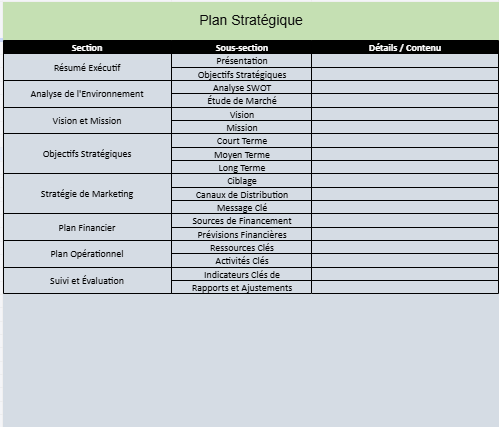 Plan Stratégique

| Section | Sous-section | Détails / Contenu |
|---|---|---|
| Résumé Exécutif | Présentation | |
| | Objectifs Stratégiques | |
| Analyse de l'Environnement | Analyse SWOT | |
| | Étude de Marché | |
| Vision et Mission | Vision | |
| | Mission | |
| Objectifs Stratégiques | Court Terme | |
| | Moyen Terme | |
| | Long Terme | |
| Stratégie de Marketing | Ciblage | |
| | Canaux de Distribution | |
| | Message Clé | |
| Plan Financier | Sources de Financement | |
| | Prévisions Financières | |
| Plan Opérationnel | Ressources Clés | |
| | Activités Clés | |
| Suivi et Évaluation | Indicateurs Clés de | |
| | Rapports et Ajustements | |